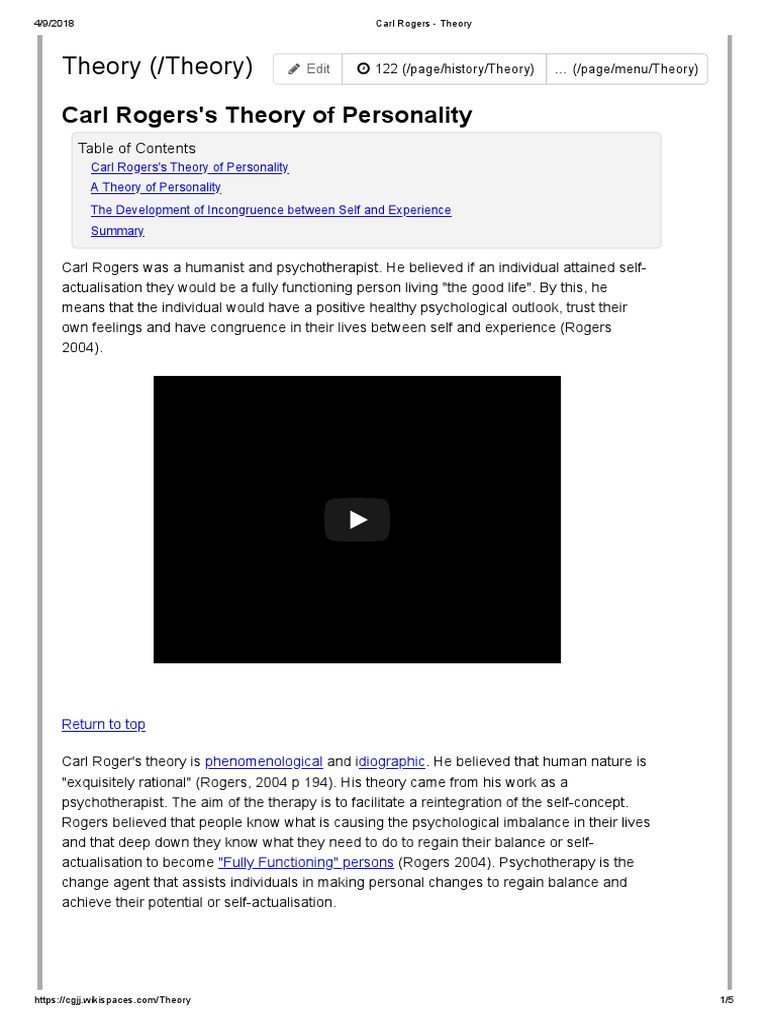 4/9/2018 Carl Rogers - Theory

Theory (/Theory) Edit 122 (/page/history/Theory) … (/page/menu/Theory)

Carl Rogers's Theory of Personality

Table of Contents
Carl Rogers's Theory of Personality
A Theory of Personality
The Development of Incongruence between Self and Experience
Summary

Carl Rogers was a humanist and psychotherapist. He believed if an individual attained self-actualisation they would be a fully functioning person living "the good life". By this, he means that the individual would have a positive healthy psychological outlook, trust their own feelings and have congruence in their lives between self and experience (Rogers 2004).

Return to top

Carl Roger's theory is phenomenological and idiographic. He believed that human nature is "exquisitely rational" (Rogers, 2004 p 194). His theory came from his work as a psychotherapist. The aim of the therapy is to facilitate a reintegration of the self-concept. Rogers believed that people know what is causing the psychological imbalance in their lives and that deep down they know what they need to do to regain their balance or self-actualisation to become "Fully Functioning" persons (Rogers 2004). Psychotherapy is the change agent that assists individuals in making personal changes to regain balance and achieve their potential or self-actualisation.

https://cgjj.wikispaces.com/Theory 1/5